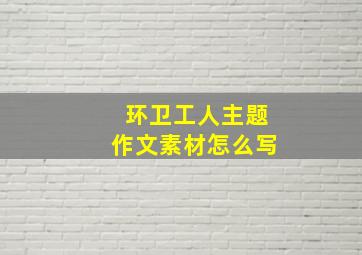 环卫工人主题
作文素材怎么写